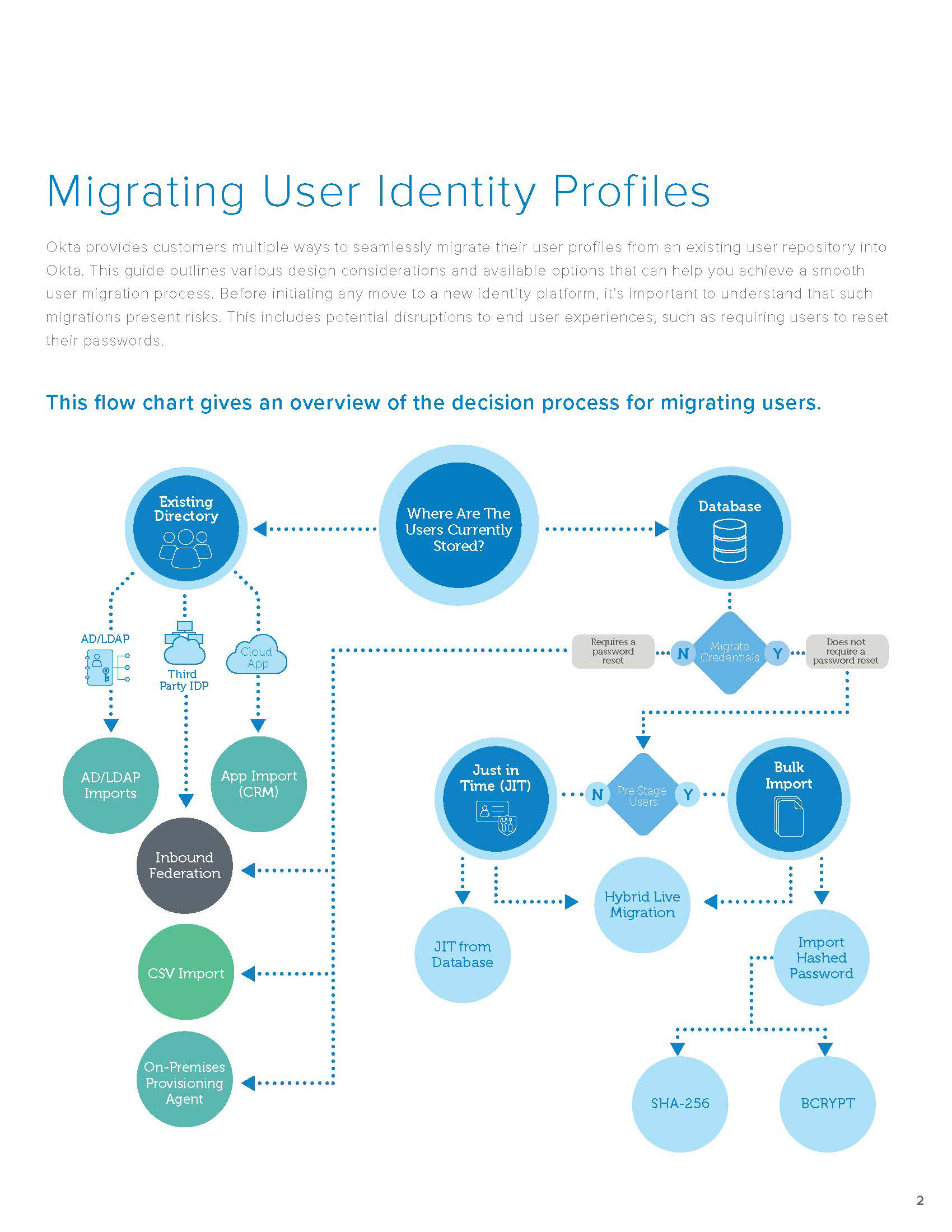 Migrating User Identity Profiles

Okta provides customers multiple ways to seamlessly migrate their user profiles from an existing user repository into Okta. This guide outlines various design considerations and available options that can help you achieve a smooth user migration process. Before initiating any move to a new identity platform, it's important to understand that such migrations present risks. This includes potential disruptions to end user experiences, such as requiring users to reset their passwords.

This flow chart gives an overview of the decision process for migrating users.

Existing Directory

Where Are The Users Currently Stored?

Database

AD/LDAP

Third Party IDP

Cloud App

Requires a password reset

N

Migrate Credentials

Y

Does not require a password reset

AD/LDAP Imports

App Import (CRM)

Inbound Federation

CSV Import

On-Premises Provisioning Agent

Just in Time (JIT)

N

Pre Stage Users

Y

Bulk Import

JIT from Database

Hybrid Live Migration

Import Hashed Password

SHA-256

BCRYPT

2